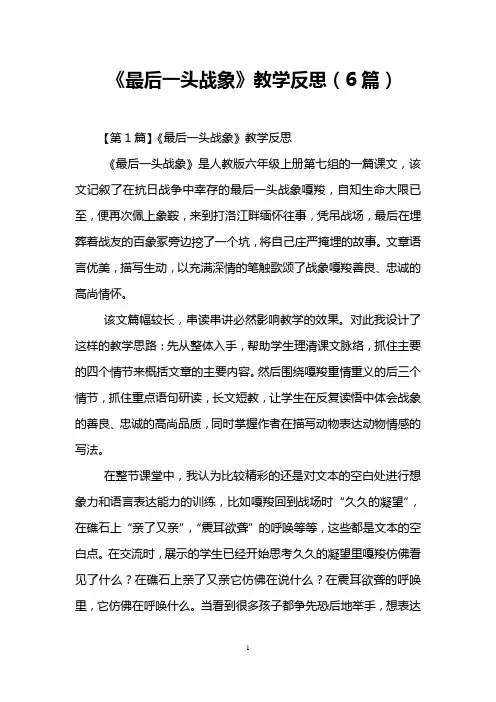 《最后一头战象》教学反思（6篇）

【第1篇】《最后一头战象》教学反思

《最后一头战象》是人教版六年级上册第七组的一篇课文，该文记叙了在抗日战争中幸存的最后一头战象嘎羧，自知生命大限已至，便再次佩上象鞍，来到打洛江畔缅怀往事，凭吊战场，最后在埋葬着战友的百象冢旁边挖了一个坑，将自己庄严掩埋的故事。文章语言优美，描写生动，以充满深情的笔触歌颂了战象嘎羧善良、忠诚的高尚情怀。

该文篇幅较长，串读串讲必然影响教学的效果。对此我设计了这样的教学思路：先从整体入手，帮助学生理清课文脉络，抓住主要的四个情节来概括文章的主要内容。然后围绕嘎羧重情重义的后三个情节，抓住重点语句研读，长文短教，让学生在反复读悟中体会战象的善良、忠诚的高尚品质，同时掌握作者在描写动物表达动物情感的写法。

在整节课堂中，我认为比较精彩的还是对文本的空白处进行想象力和语言表达能力的训练，比如嘎羧回到战场时“久久的凝望”，在礁石上“亲了又亲”，“震耳欲聋”的呼唤等等，这些都是文本的空白点。在交流时，展示的学生已经开始思考久久的凝望里嘎羧仿佛看见了什么？在礁石上亲了又亲它仿佛在说什么？在震耳欲聋的呼唤里，它仿佛在呼唤什么。当看到很多孩子都争先恐后地举手，想表达

1